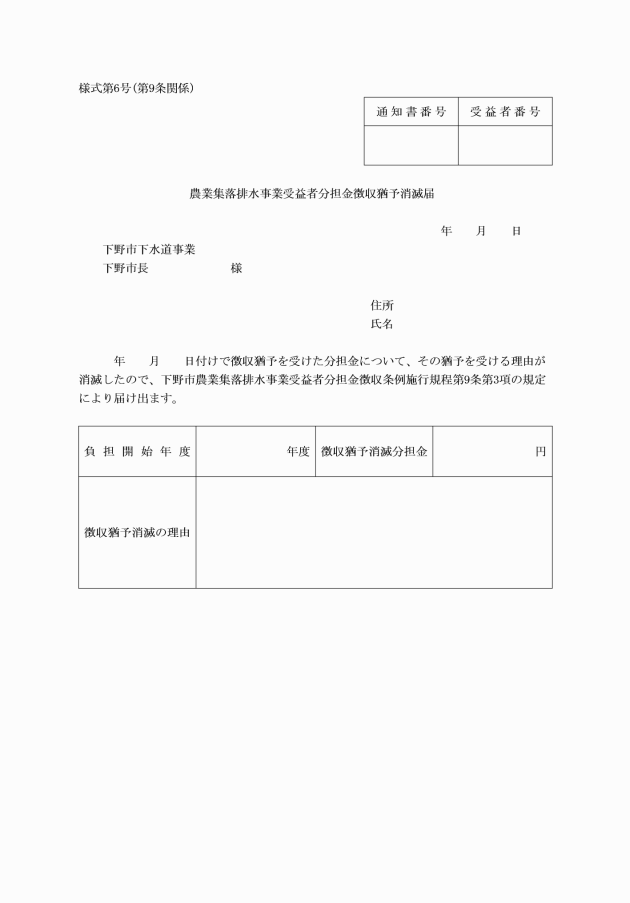 様式第6号(第9条関係)

| 通知書番号 | 受益者番号 |
|---|---|
| | |

農業集落排水事業受益者分担金徴収猶予消滅届

年　月　日

下野市下水道事業
下野市長　　　　　様

住所
氏名

年　月　日付けで徴収猶予を受けた分担金について、その猶予を受ける理由が消滅したので、下野市農業集落排水事業受益者分担金徴収条例施行規程第9条第3項の規定により届け出ます。

| 負担開始年度 | 年度 | 徴収猶予消滅分担金 | 円 |
|---|---|---|---|
| 徴収猶予消滅の理由 | | | |